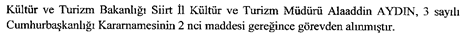 Kültür ve Turizm Bakanlığı Siirt İl Kültür ve Turizm Müdürü Alaaddin AYDIN, 3 sayılı Cumhurbaşkanlığı Kararnamesinin 2 nci maddesi gereğince görevden alınmıştır.